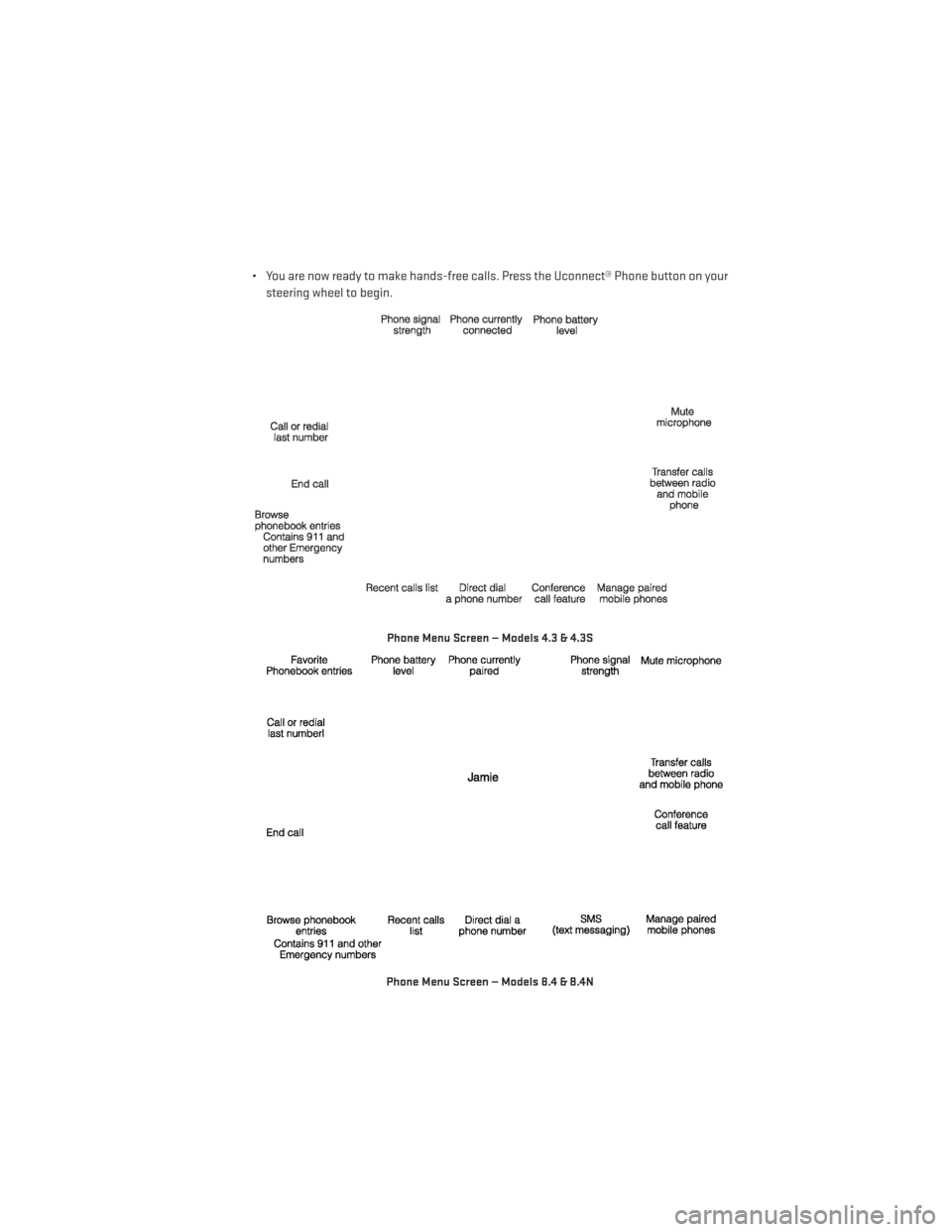 • You are now ready to make hands-free calls. Press the Uconnect® Phone button on your steering wheel to begin.

Phone signal strength

Phone currently connected

Phone battery level

Call or redial last number

Mute microphone

End call

Transfer calls between radio and mobile phone

Browse phonebook entries Contains 911 and other Emergency numbers

Recent calls list

Direct dial a phone number

Conference call feature

Manage paired mobile phones

Phone Menu Screen — Models 4.3 & 4.3S

Favorite Phonebook entries

Phone battery level

Phone currently paired

Phone signal strength

Mute microphone

Call or redial last numberl

Jamie

Transfer calls between radio and mobile phone

Conference call feature

End call

Browse phonebook entries Contains 911 and other Emergency numbers

Recent calls list

Direct dial a phone number

SMS (text messaging)

Manage paired mobile phones

Phone Menu Screen — Models 8.4 & 8.4N

carmanualsonline.info